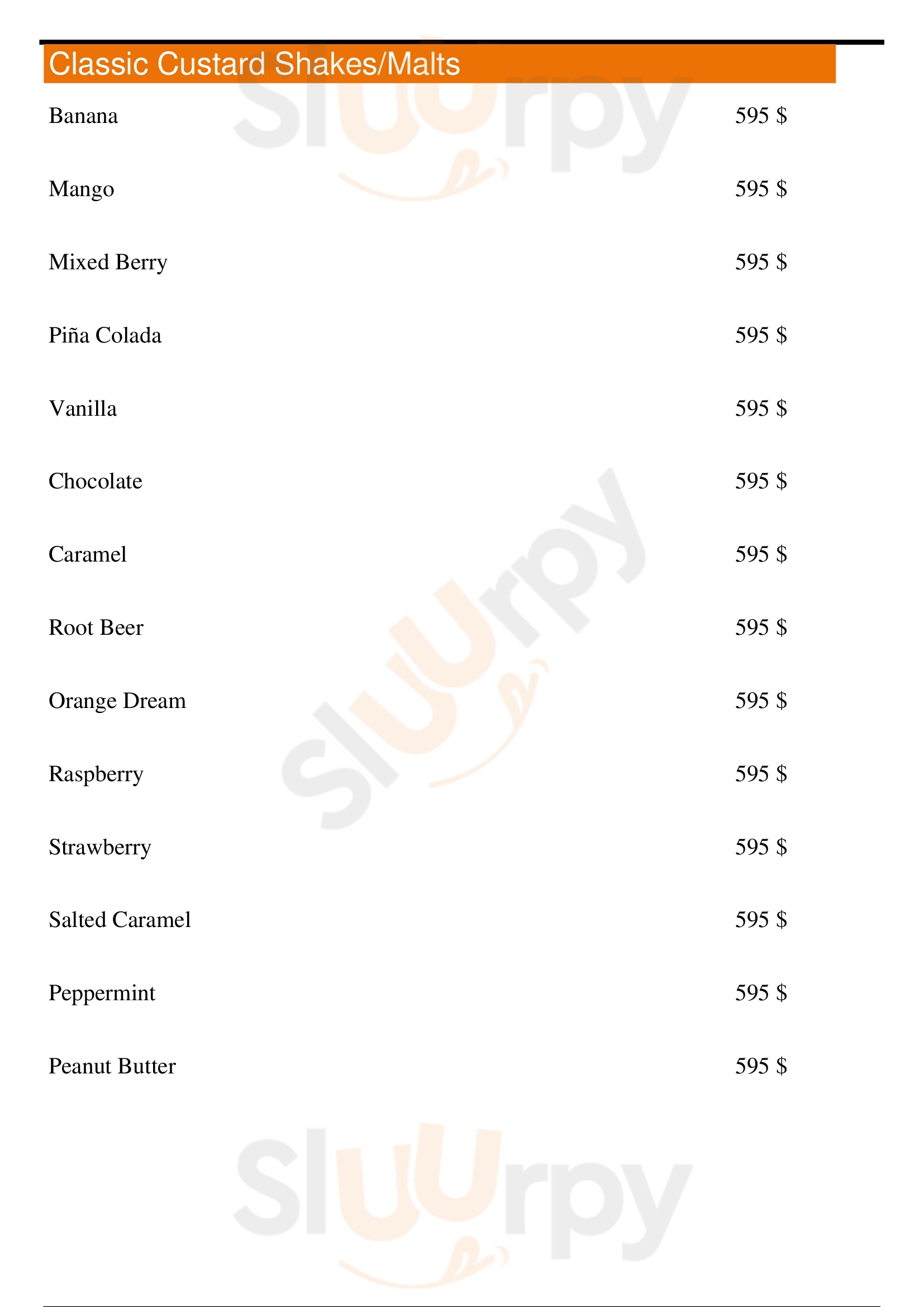 Classic Custard Shakes/Malts

Banana 595 $

Mango 595 $

Mixed Berry 595 $

Piña Colada 595 $

Vanilla 595 $

Chocolate 595 $

Caramel 595 $

Root Beer 595 $

Orange Dream 595 $

Raspberry 595 $

Strawberry 595 $

Salted Caramel 595 $

Peppermint 595 $

Peanut Butter 595 $

Sluurpy